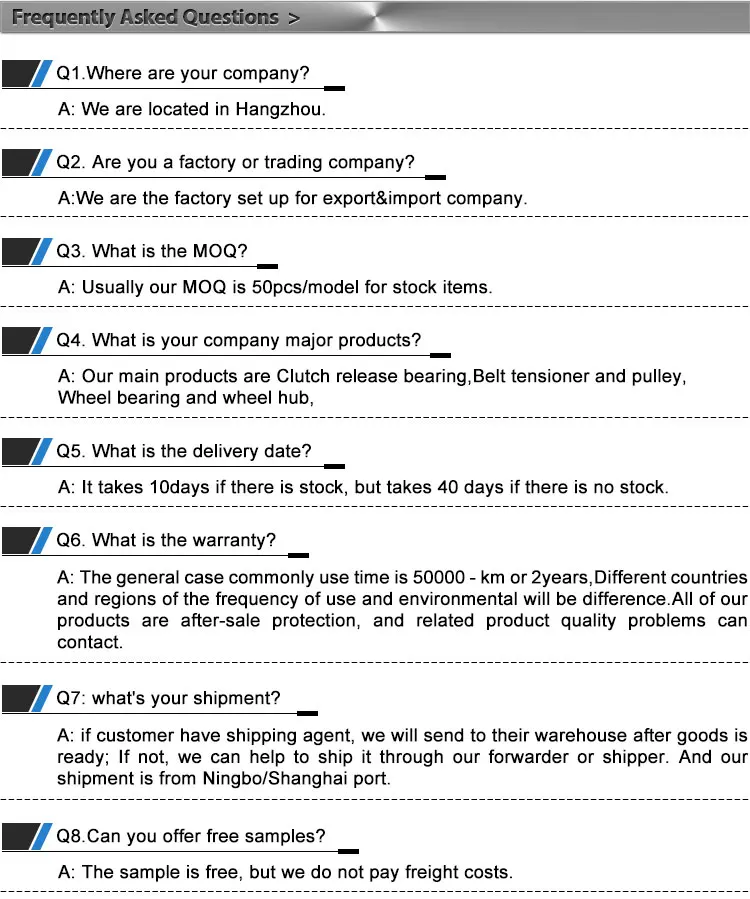 Frequently Asked Questions >

Q1.Where are your company?

A: We are located in Hangzhou.

Q2. Are you a factory or trading company?

A:We are the factory set up for export&import company.

Q3. What is the MOQ?

A: Usually our MOQ is 50pcs/model for stock items.

Q4. What is your company major products?

A: Our main products are Clutch release bearing,Belt tensioner and pulley, Wheel bearing and wheel hub,

Q5. What is the delivery date?

A: It takes 10days if there is stock, but takes 40 days if there is no stock.

Q6. What is the warranty?

A: The general case commonly use time is 50000 - km or 2years,Different countries and regions of the frequency of use and environmental will be difference.All of our products are after-sale protection, and related product quality problems can contact.

Q7: what's your shipment?

A: if customer have shipping agent, we will send to their warehouse after goods is ready; If not, we can help to ship it through our forwarder or shipper. And our shipment is from Ningbo/Shanghai port.

Q8.Can you offer free samples?

A: The sample is free, but we do not pay freight costs.